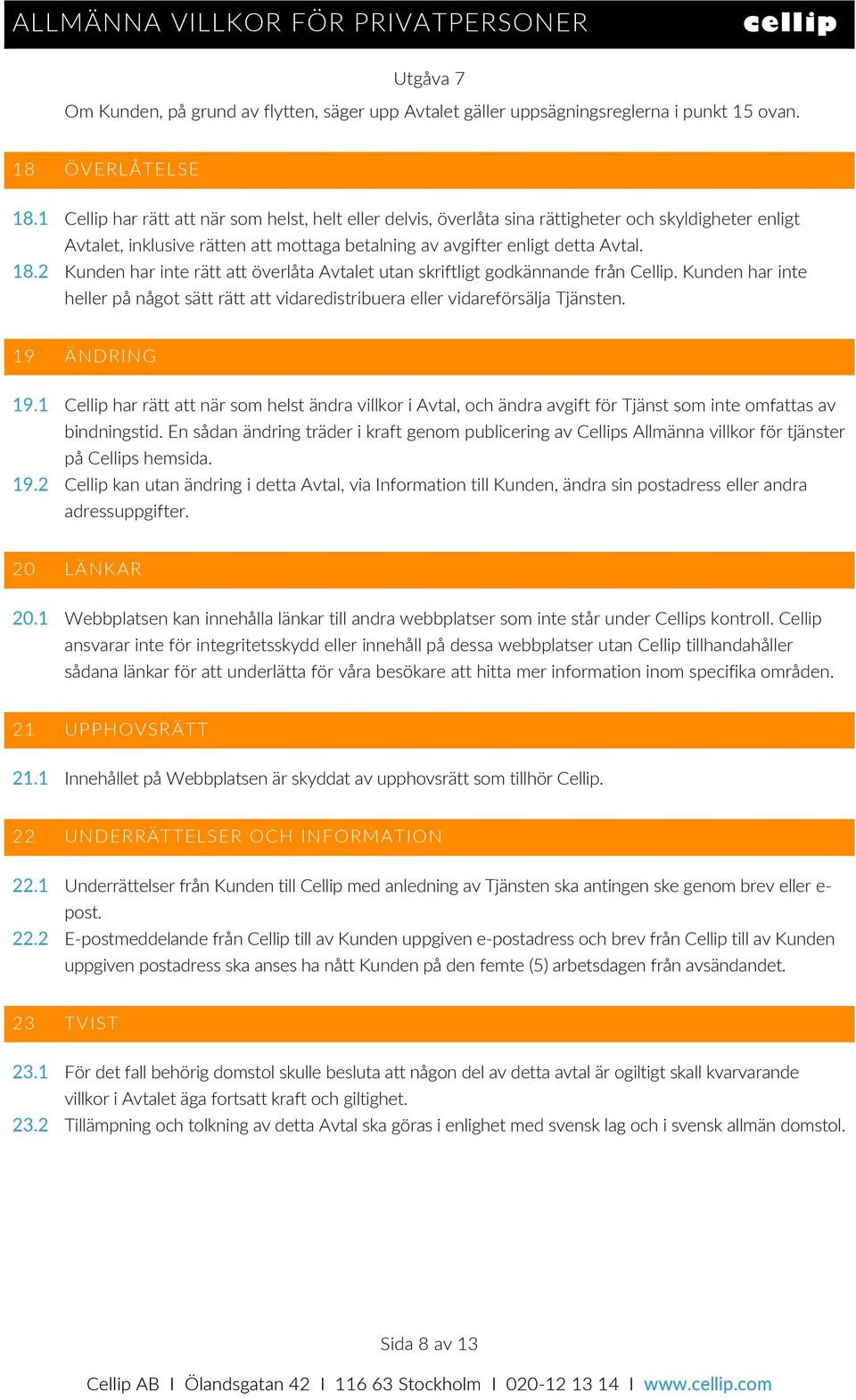 ALLMÄNNA VILLKOR FÖR PRIVATPERSONER cellip

Utgåva 7

Om Kunden, på grund av flytten, säger upp Avtalet gäller uppsägningsreglerna i punkt 15 ovan.

18 ÖVERLÅTELSE

18.1 Cellip har rätt att när som helst, helt eller delvis, överlåta sina rättigheter och skyldigheter enligt Avtalet, inklusive rätten att mottaga betalning av avgifter enligt detta Avtal.
18.2 Kunden har inte rätt att överlåta Avtalet utan skriftligt godkännande från Cellip. Kunden har inte heller på något sätt rätt att vidaredistribuera eller vidareförsälja Tjänsten.

19 ÄNDRING

19.1 Cellip har rätt att när som helst ändra villkor i Avtal, och ändra avgift för Tjänst som inte omfattas av bindningstid. En sådan ändring träder i kraft genom publicering av Cellips Allmänna villkor för tjänster på Cellips hemsida.
19.2 Cellip kan utan ändring i detta Avtal, via Information till Kunden, ändra sin postadress eller andra adressuppgifter.

20 LÄNKAR

20.1 Webbplatsen kan innehålla länkar till andra webbplatser som inte står under Cellips kontroll. Cellip ansvarar inte för integritetsskydd eller innehåll på dessa webbplatser utan Cellip tillhandahåller sådana länkar för att underlätta för våra besökare att hitta mer information inom specifika områden.

21 UPPHOVSRÄTT

21.1 Innehållet på Webbplatsen är skyddat av upphovsrätt som tillhör Cellip.

22 UNDERRÄTTELSER OCH INFORMATION

22.1 Underrättelser från Kunden till Cellip med anledning av Tjänsten ska antingen ske genom brev eller e-post.
22.2 E-postmeddelande från Cellip till av Kunden uppgiven e-postadress och brev från Cellip till av Kunden uppgiven postadress ska anses ha nått Kunden på den femte (5) arbetsdagen från avsändandet.

23 TVIST

23.1 För det fall behörig domstol skulle besluta att någon del av detta avtal är ogiltigt skall kvarvarande villkor i Avtalet äga fortsatt kraft och giltighet.
23.2 Tillämpning och tolkning av detta Avtal ska göras i enlighet med svensk lag och i svensk allmän domstol.

Sida 8 av 13

Cellip AB I Ölandsgatan 42 I 116 63 Stockholm I 020-12 13 14 I www.cellip.com